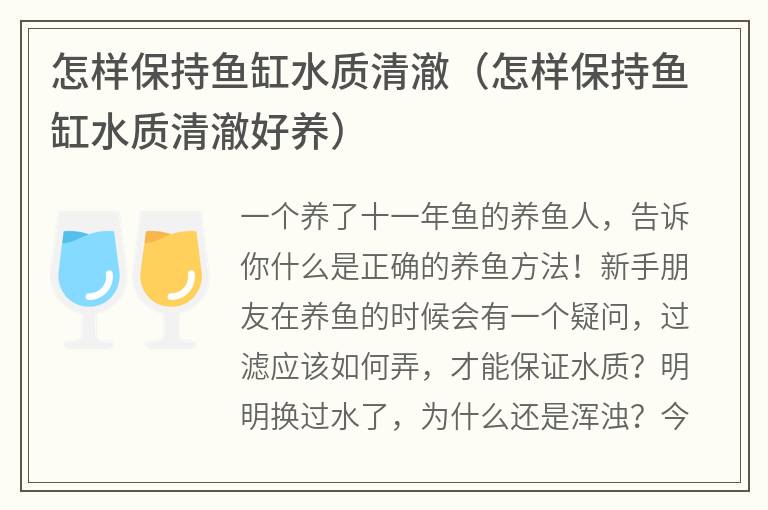 怎样保持鱼缸水质清澈（怎样保持鱼缸水质清澈好养）

一个养了十一年鱼的养鱼人，告诉你什么是正确的养鱼方法！新手朋友在养鱼的时候会有一个疑问，过滤应该如何弄，才能保证水质？明明换过水了，为什么还是浑浊？今